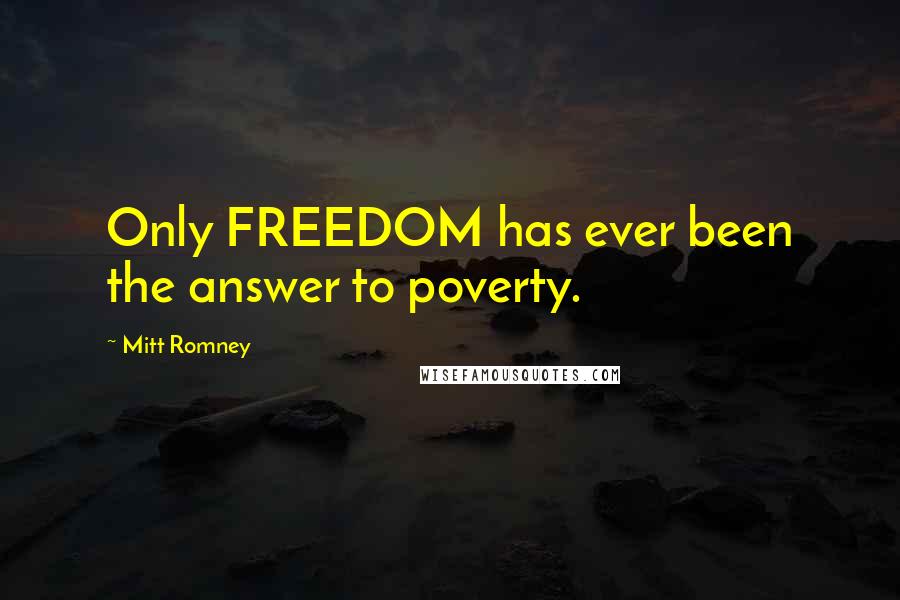 Only FREEDOM has ever been the answer to poverty.

~ Mitt Romney

WISEFAMOUSQUOTES.COM